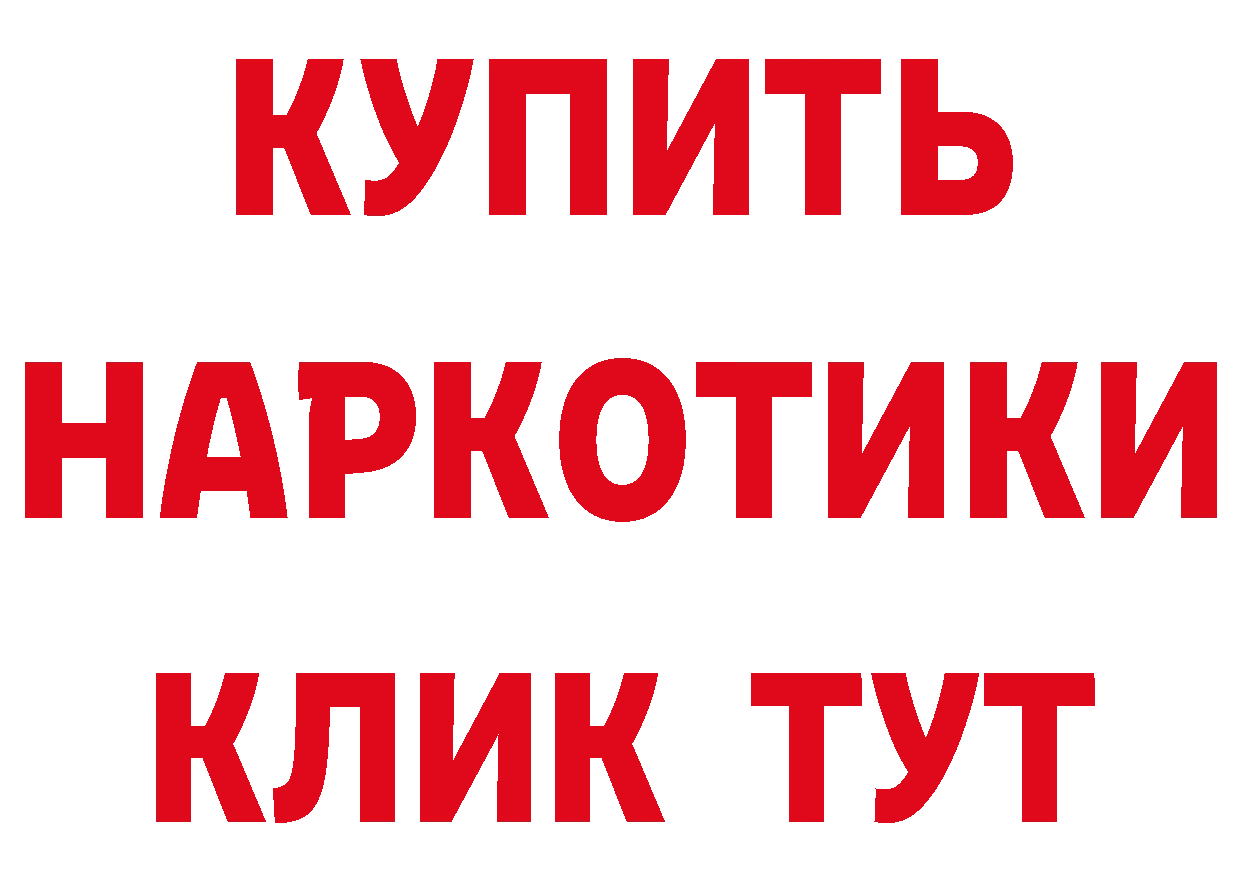 КУПИТЬ
НАРКОТИКИ
КЛИК ТУТ